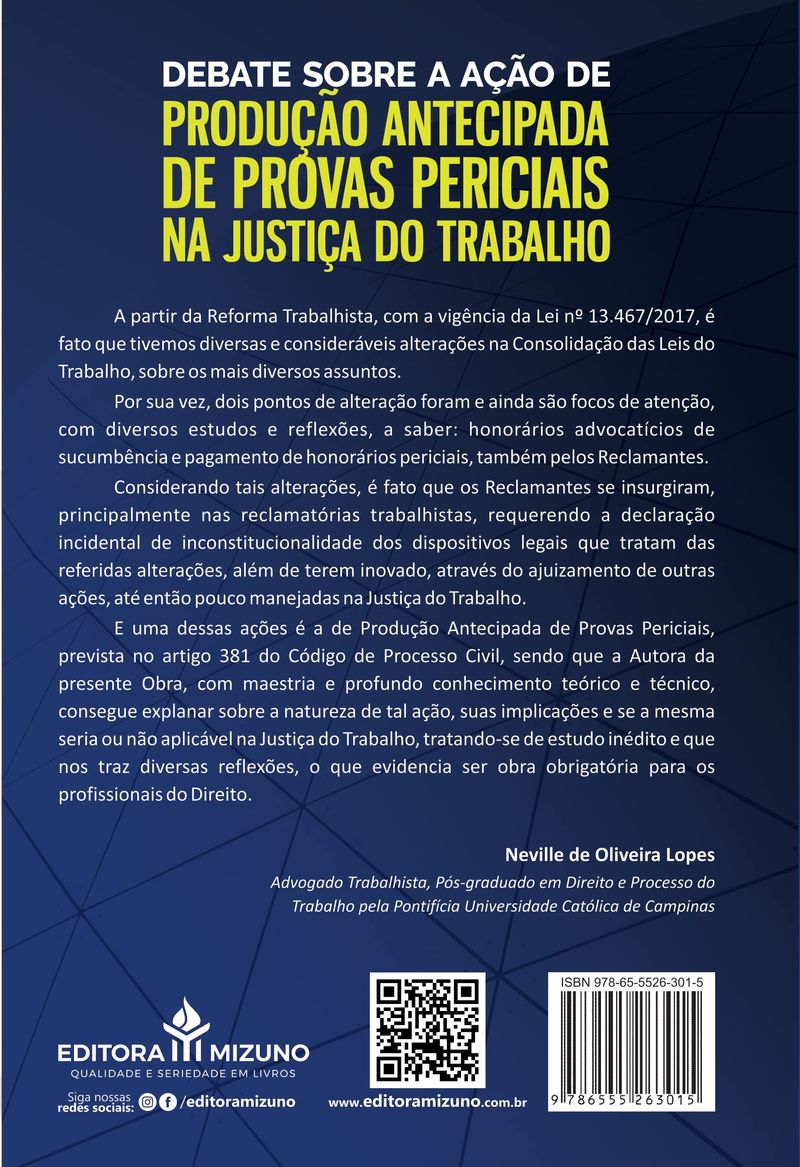 DEBATE SOBRE A AÇÃO DE
PRODUÇÃO ANTECIPADA DE PROVAS PERICIAIS NA JUSTIÇA DO TRABALHO

A partir da Reforma Trabalhista, com a vigência da Lei nº 13.467/2017, é fato que tivemos diversas e consideráveis alterações na Consolidação das Leis do Trabalho, sobre os mais diversos assuntos.

Por sua vez, dois pontos de alteração foram e ainda são focos de atenção, com diversos estudos e reflexões, a saber: honorários advocatícios de sucumbência e pagamento de honorários periciais, também pelos Reclamantes.

Considerando tais alterações, é fato que os Reclamantes se insurgiram, principalmente nas reclamatórias trabalhistas, requerendo a declaração incidental de inconstitucionalidade dos dispositivos legais que tratam das referidas alterações, além de terem inovado, através do ajuizamento de outras ações, até então pouco manejadas na Justiça do Trabalho.

E uma dessas ações é a de Produção Antecipada de Provas Periciais, prevista no artigo 381 do Código de Processo Civil, sendo que a Autora da presente Obra, com maestria e profundo conhecimento teórico e técnico, consegue explanar sobre a natureza de tal ação, suas implicações e se a mesma seria ou não aplicável na Justiça do Trabalho, tratando-se de estudo inédito e que nos traz diversas reflexões, o que evidencia ser obra obrigatória para os profissionais do Direito.

Neville de Oliveira Lopes
Advogado Trabalhista, Pós-graduado em Direito e Processo do Trabalho pela Pontifícia Universidade Católica de Campinas

EDITORA MIZUNO
QUALIDADE E SERIEDADE EM LIVROS

Siga nossas redes sociais: /editoramizuno

www.editoramizuno.com.br

ISBN 978-65-5526-301-5

9 786555 263015